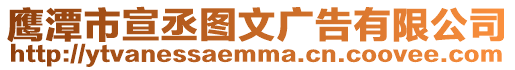 鹰潭市宣丞图文广告有限公司
http://ytvanessaemma.cn.coovee.com